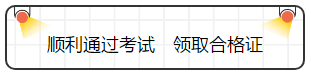 顺利通过考试　领取合格证